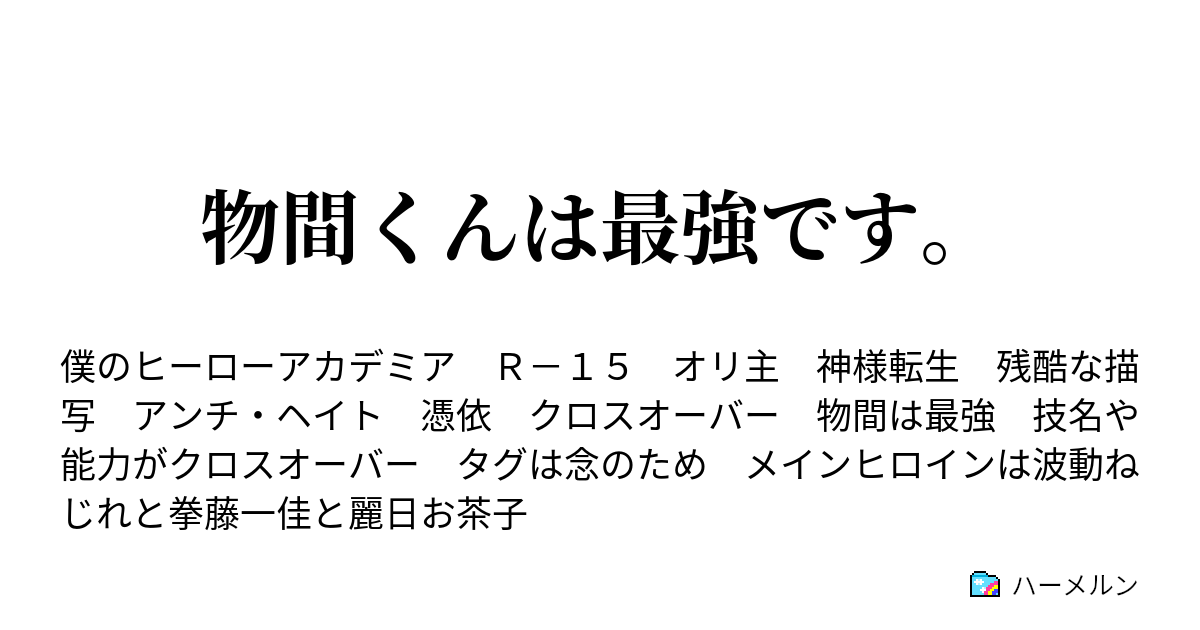 物間くんは最強です。

僕のヒーローアカデミア　Ｒ－１５　オリ主　神様転生　残酷な描写　アンチ・ヘイト　憑依　クロスオーバー　物間は最強　技名や能力がクロスオーバー　タグは念のため　メインヒロインは波動ねじれと拳藤一佳と麗日お茶子

ハーメルン